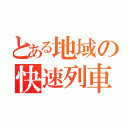 とある地域の
快速列車